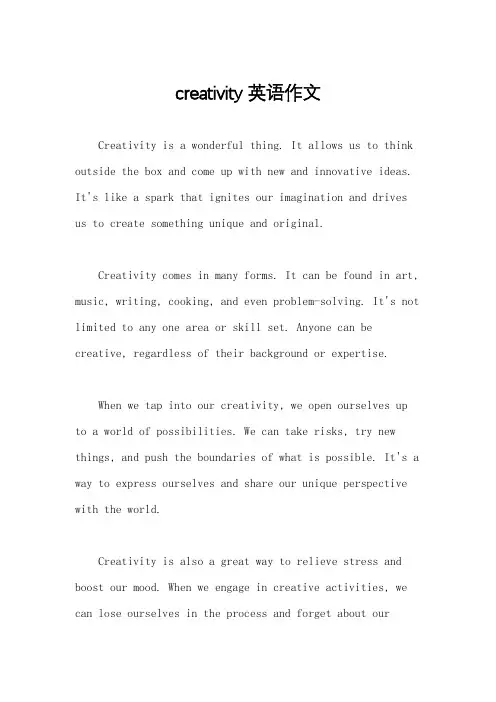 creativity 英语作文

Creativity is a wonderful thing. It allows us to think outside the box and come up with new and innovative ideas. It's like a spark that ignites our imagination and drives us to create something unique and original.

Creativity comes in many forms. It can be found in art, music, writing, cooking, and even problem-solving. It's not limited to any one area or skill set. Anyone can be creative, regardless of their background or expertise.

When we tap into our creativity, we open ourselves up to a world of possibilities. We can take risks, try new things, and push the boundaries of what is possible. It's a way to express ourselves and share our unique perspective with the world.

Creativity is also a great way to relieve stress and boost our mood. When we engage in creative activities, we can lose ourselves in the process and forget about our